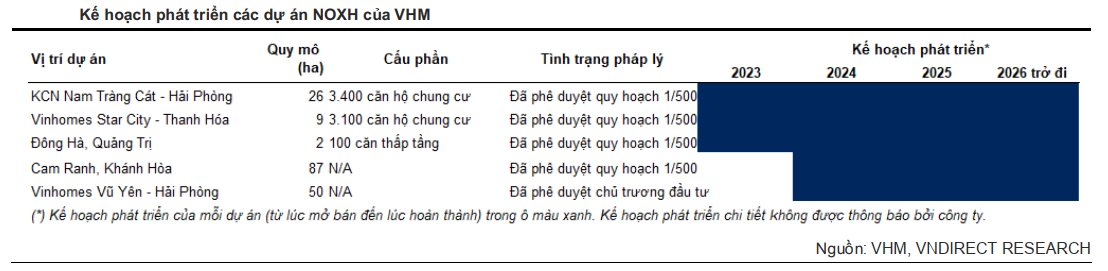 Kế hoạch phát triển các dự án NOXH của VHM

| Vị trí dự án | Quy mô (ha) | Cấu phần | Tình trạng pháp lý | Kế hoạch phát triển* 2023 | 2024 | 2025 | 2026 trở đi |
|---|---|---|---|---|---|---|---|
| KCN Nam Tràng Cát - Hải Phòng | 26 | 3.400 căn hộ chung cư | Đã phê duyệt quy hoạch 1/500 | | | | |
| Vinhomes Star City - Thanh Hóa | 9 | 3.100 căn hộ chung cư | Đã phê duyệt quy hoạch 1/500 | | | | |
| Đông Hà, Quảng Trị | 2 | 100 căn thấp tầng | Đã phê duyệt quy hoạch 1/500 | | | | |
| Cam Ranh, Khánh Hòa | 87 | N/A | Đã phê duyệt quy hoạch 1/500 | | | | |
| Vinhomes Vũ Yên - Hải Phòng | 50 | N/A | Đã phê duyệt chủ trương đầu tư | | | | |

(*) Kế hoạch phát triển của mỗi dự án (từ lúc mở bán đến lúc hoàn thành) trong ô màu xanh. Kế hoạch phát triển chi tiết không được thông báo bởi công ty.

Nguồn: VHM, VNDIRECT RESEARCH